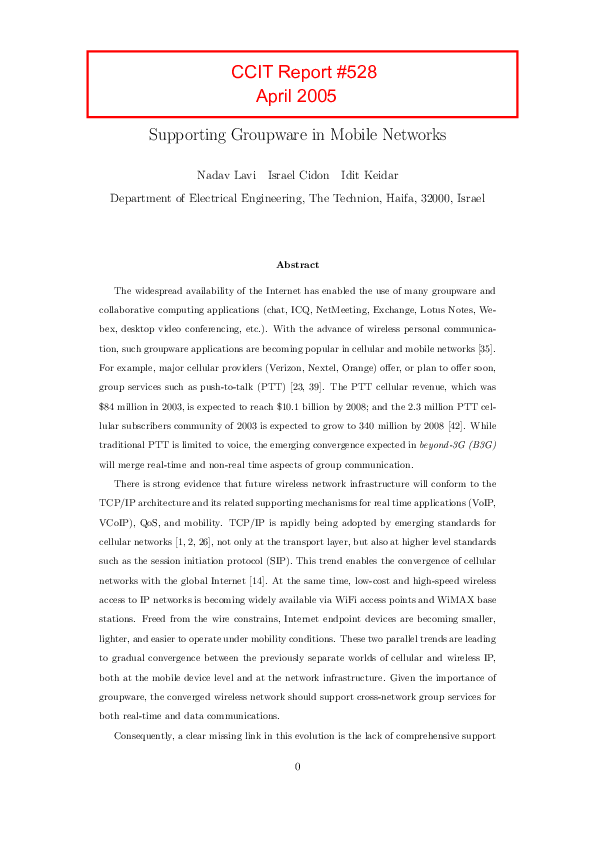 CCIT Report #528
April 2005

Supporting Groupware in Mobile Networks

Nadav Lavi Israel Cidon Idit Keidar

Department of Electrical Engineering, The Technion, Haifa, 32000, Israel

Abstract

The widespread availability of the Internet has enabled the use of many groupware and collaborative computing applications (chat, ICQ, NetMeeting, Exchange, Lotus Notes, Webex, desktop video conferencing, etc.). With the advance of wireless personal communication, such groupware applications are becoming popular in cellular and mobile networks [35]. For example, major cellular providers (Verizon, Nextel, Orange) offer, or plan to offer soon, group services such as push-to-talk (PTT) [23, 39]. The PTT cellular revenue, which was \$84 million in 2003, is expected to reach \$10.1 billion by 2008; and the 2.3 million PTT cellular subscribers community of 2003 is expected to grow to 340 million by 2008 [42]. While traditional PTT is limited to voice, the emerging convergence expected in beyond-3G (B3G) will merge real-time and non-real time aspects of group communication.

There is strong evidence that future wireless network infrastructure will conform to the TCP/IP architecture and its related supporting mechanisms for real time applications (VoIP, VCoIP), QoS, and mobility. TCP/IP is rapidly being adopted by emerging standards for cellular networks [1, 2, 26], not only at the transport layer, but also at higher level standards such as the session initiation protocol (SIP). This trend enables the convergence of cellular networks with the global Internet [14]. At the same time, low-cost and high-speed wireless access to IP networks is becoming widely available via WiFi access points and WiMAX base stations. Freed from the wire constrains, Internet endpoint devices are becoming smaller, lighter, and easier to operate under mobility conditions. These two parallel trends are leading to gradual convergence between the previously separate worlds of cellular and wireless IP, both at the mobile device level and at the network infrastructure. Given the importance of groupware, the converged wireless network should support cross-network group services for both real-time and data communications.

Consequently, a clear missing link in this evolution is the lack of comprehensive support

0